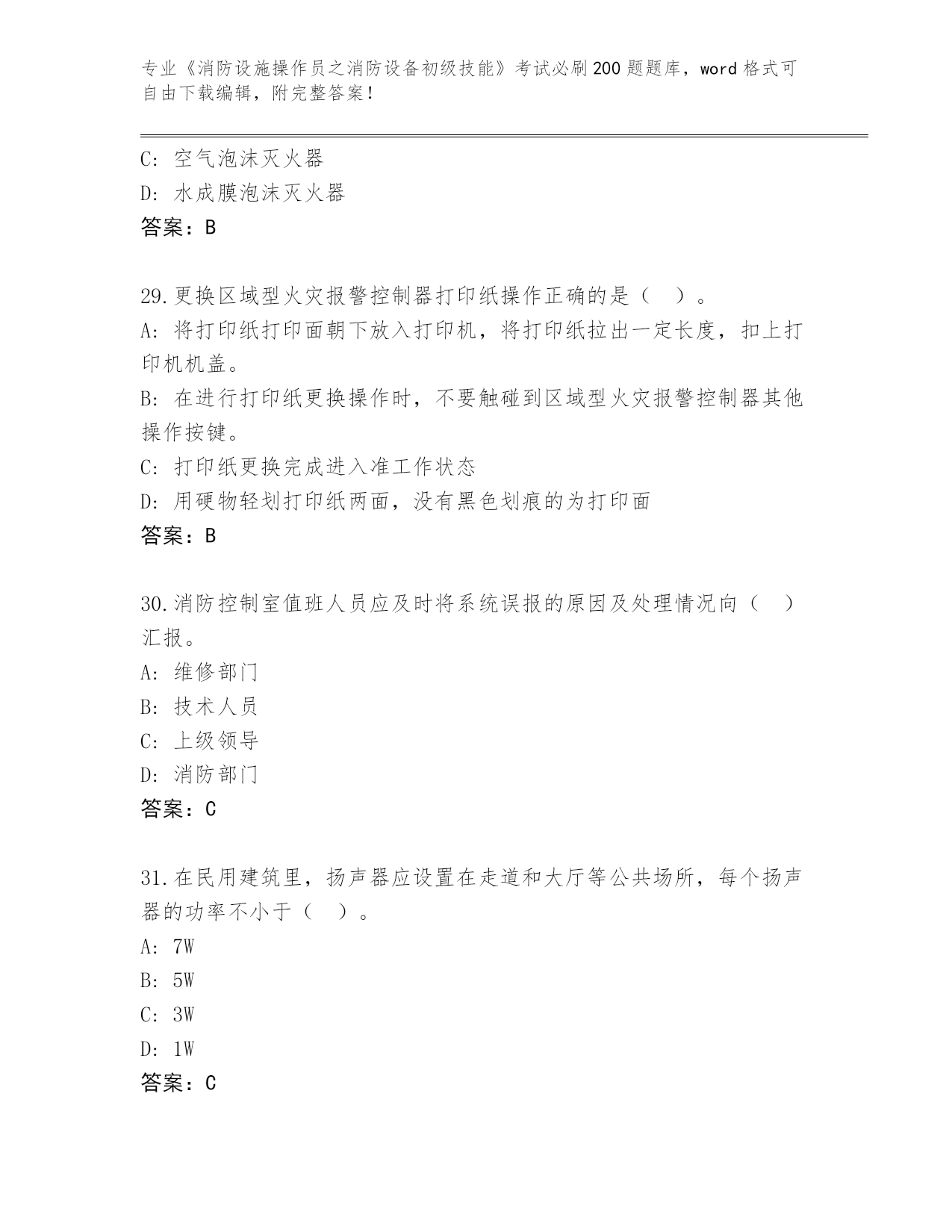 专业《消防设施操作员之消防设备初级技能》考试必刷200题题库，word格式可自由下载编辑，附完整答案！

C: 空气泡沫灭火器
D: 水成膜泡沫灭火器
答案：B

29.更换区域型火灾报警控制器打印纸操作正确的是（ ）。
A: 将打印纸打印面朝下放入打印机，将打印纸拉出一定长度，扣上打印机机盖。
B: 在进行打印纸更换操作时，不要触碰到区域型火灾报警控制器其他操作按键。
C: 打印纸更换完成进入准工作状态
D: 用硬物轻划打印纸两面，没有黑色划痕的为打印面
答案：B

30.消防控制室值班人员应及时将系统误报的原因及处理情况向（ ）汇报。
A: 维修部门
B: 技术人员
C: 上级领导
D: 消防部门
答案：C

31.在民用建筑里，扬声器应设置在走道和大厅等公共场所，每个扬声器的功率不小于（ ）。
A: 7W
B: 5W
C: 3W
D: 1W
答案：C